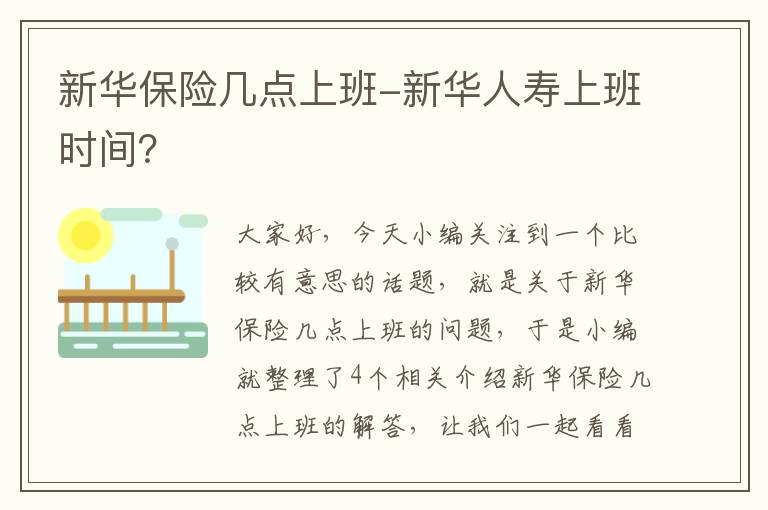 新华保险几点上班-新华人寿上班时间?

大家好，今天小编关注到一个比较有意思的话题，就是关于新华保险几点上班的问题，于是小编就整理了4个相关介绍新华保险几点上班的解答，让我们一起看看